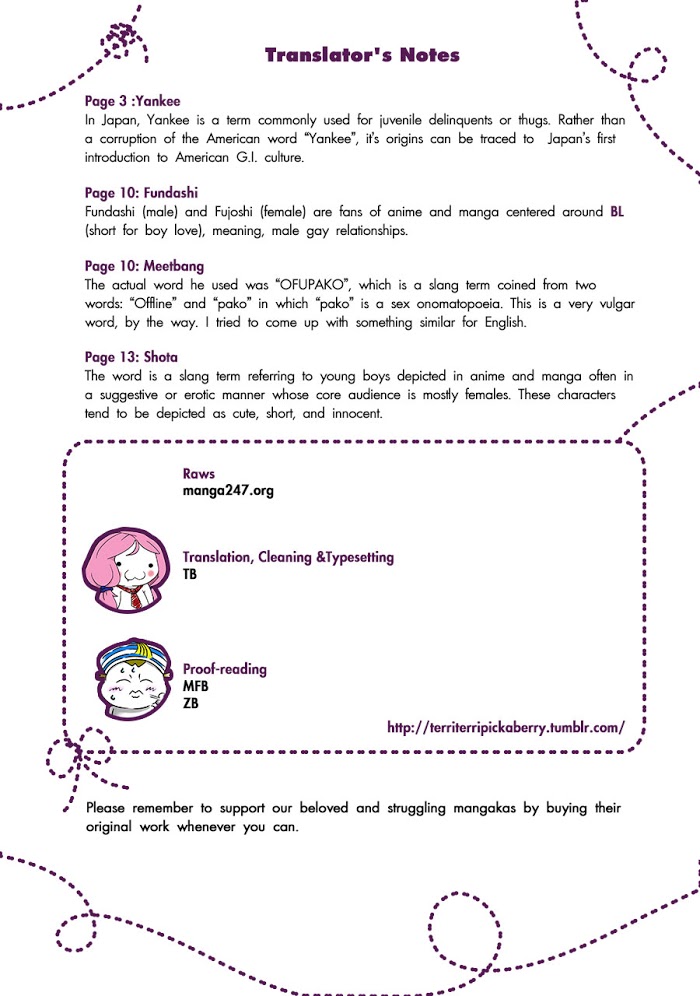 Translator's Notes

Page 3 :Yankee
In Japan, Yankee is a term commonly used for juvenile delinquents or thugs. Rather than a corruption of the American word "Yankee", it's origins can be traced to Japan's first introduction to American G.I. culture.

Page 10: Fundashi
Fundashi (male) and Fujoshi (female) are fans of anime and manga centered around BL (short for boy love), meaning, male gay relationships.

Page 10: Meetbang
The actual word he used was "OFUPAKO", which is a slang term coined from two words: "Offline" and "pako" in which "pako" is a sex onomatopoeia. This is a very vulgar word, by the way. I tried to come up with something similar for English.

Page 13: Shota
The word is a slang term referring to young boys depicted in anime and manga often in a suggestive or erotic manner whose core audience is mostly females. These characters tend to be depicted as cute, short, and innocent.

Raws
manga247.org

Translation, Cleaning &Typesetting
TB

Proof-reading
MFB
ZB

http://territerripickaberry.tumblr.com/

Please remember to support our beloved and struggling mangakas by buying their original work whenever you can.